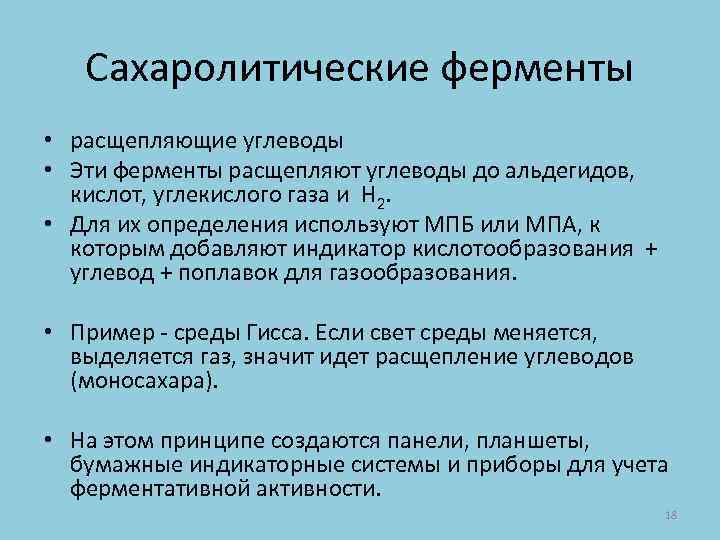 Сахаролитические ферменты

• расщепляющие углеводы
• Эти ферменты расщепляют углеводы до альдегидов, кислот, углекислого газа и $H_2$.
• Для их определения используют МПБ или МПА, к которым добавляют индикатор кислотообразования + углевод + поплавок для газообразования.

• Пример - среды Гисса. Если свет среды меняется, выделяется газ, значит идет расщепление углеводов (моносахара).

• На этом принципе создаются панели, планшеты, бумажные индикаторные системы и приборы для учета ферментативной активности.

18